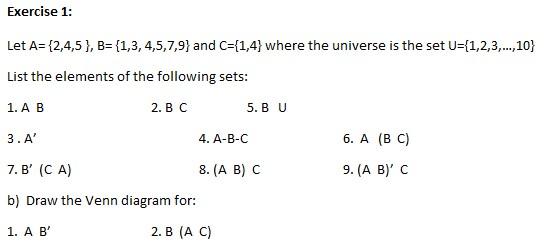 Exercise 1:

Let A= {2,4,5 }, B= {1,3, 4,5,7,9} and C={1,4} where the universe is the set U={1,2,3,...,10}

List the elements of the following sets:

1. A B

2. B C

5. B U

3 . A'

4. A-B-C

6. A (B C)

7. B' (C A)

8. (A B) C

9. (A B)' C

b) Draw the Venn diagram for:

1. A B'

2. B (A C)